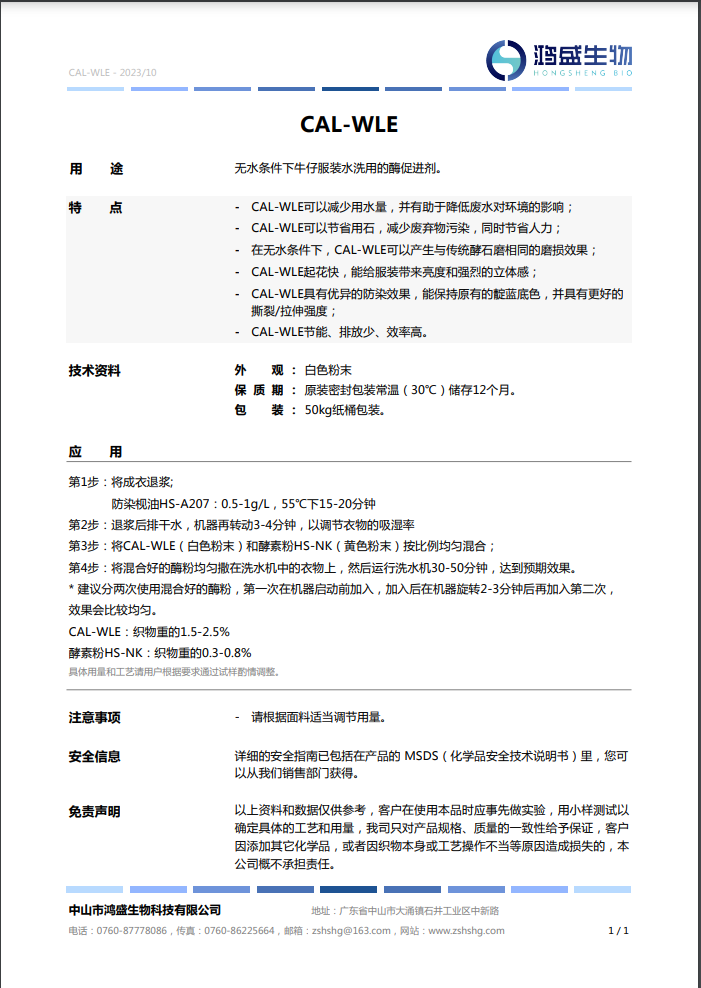 CAL-WLE - 2023/10

鸿盛生物
HONGSHENG BIO

CAL-WLE

用　　途
无水条件下牛仔服装水洗用的酶促进剂。

特　　点
- CAL-WLE可以减少用水量，并有助于降低废水对环境的影响；
- CAL-WLE可以节省用石，减少废弃物污染，同时节省人力；
- 在无水条件下，CAL-WLE可以产生与传统酵石磨相同的磨损效果；
- CAL-WLE起花快，能给服装带来亮度和强烈的立体感；
- CAL-WLE具有优异的防染效果，能保持原有的靛蓝底色，并具有更好的撕裂/拉伸强度；
- CAL-WLE节能、排放少、效率高。

技术资料
外　　观：白色粉末
保 质 期：原装密封包装常温（30℃）储存12个月。
包　　装：50kg纸桶包装。

应　　用
第1步：将成衣退浆;
防染枧油HS-A207：0.5-1g/L，55℃下15-20分钟
第2步：退浆后排干水，机器再转动3-4分钟，以调节衣物的吸湿率
第3步：将CAL-WLE（白色粉末）和酵素粉HS-NK（黄色粉末）按比例均匀混合；
第4步：将混合好的酶粉均匀撒在洗水机中的衣物上，然后运行洗水机30-50分钟，达到预期效果。
* 建议分两次使用混合好的酶粉，第一次在机器启动前加入，加入后在机器旋转2-3分钟后再加入第二次，效果会比较均匀。
CAL-WLE：织物重的1.5-2.5%
酵素粉HS-NK：织物重的0.3-0.8%
具体用量和工艺请用户根据要求通过试样酌情调整。

注意事项
- 请根据面料适当调节用量。

安全信息
详细的安全指南已包括在产品的 MSDS（化学品安全技术说明书）里，您可以从我们销售部门获得。

免责声明
以上资料和数据仅供参考，客户在使用本品时应事先做实验，用小样测试以确定具体的工艺和用量，我司只对产品规格、质量的一致性给予保证，客户因添加其它化学品，或者因织物本身或工艺操作不当等原因造成损失的，本公司概不承担责任。

中山市鸿盛生物科技有限公司
地址：广东省中山市大涌镇石井工业区中新路
电话：0760-87778086，传真：0760-86225664，邮箱：zshshg@163.com，网站：www.zshshg.com
1 / 1